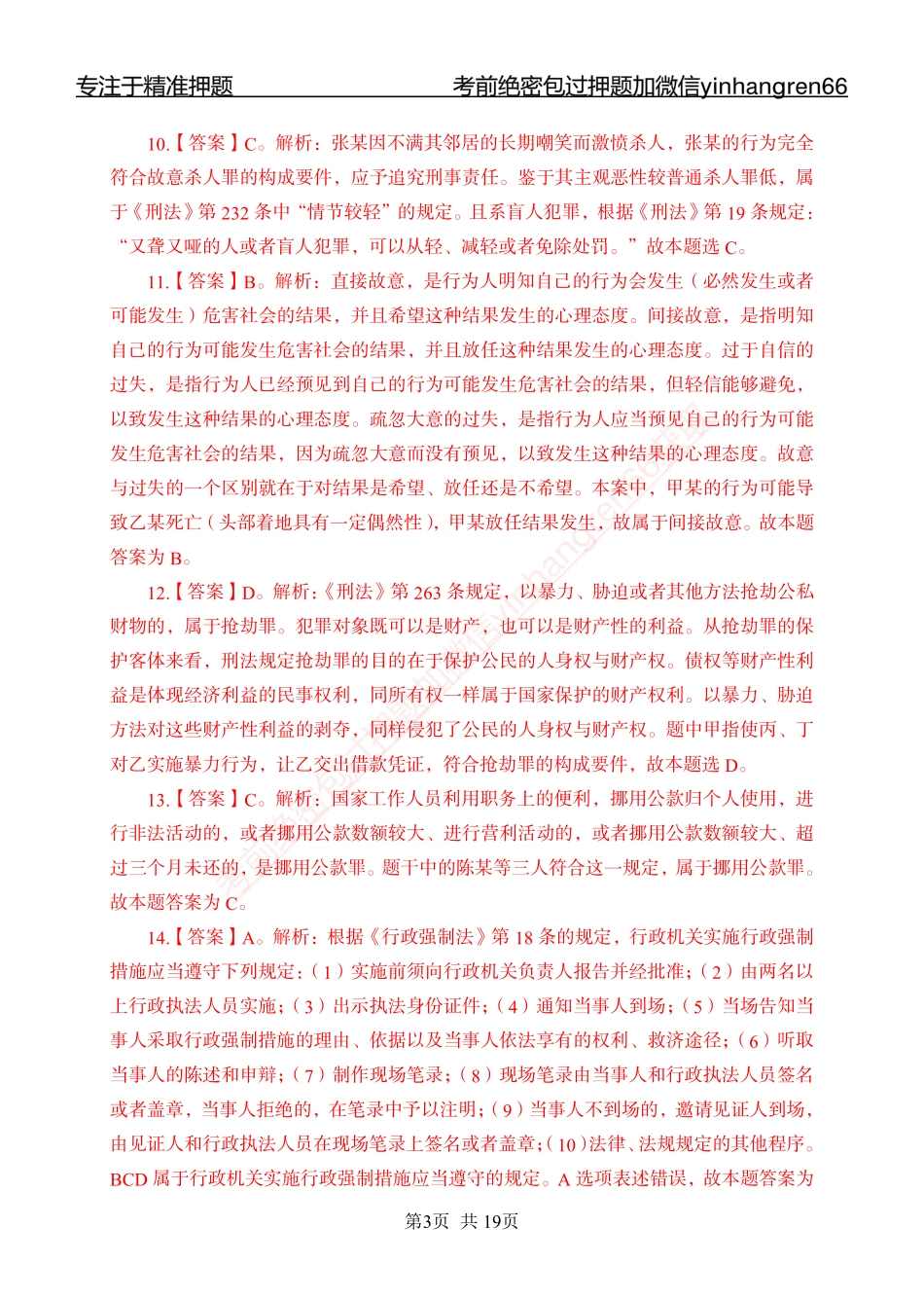 专注于精准押题　　考前绝密包过押题加微信yinhangren66

10.【答案】C。解析：张某因不满其邻居的长期嘲笑而激愤杀人，张某的行为完全符合故意杀人罪的构成要件，应予追究刑事责任。鉴于其主观恶性较普通杀人罪低，属于《刑法》第 232 条中“情节较轻”的规定。且系盲人犯罪，根据《刑法》第 19 条规定：“又聋又哑的人或者盲人犯罪，可以从轻、减轻或者免除处罚。”故本题选 C。

11.【答案】B。解析：直接故意，是行为人明知自己的行为会发生（必然发生或者可能发生）危害社会的结果，并且希望这种结果发生的心理态度。间接故意，是指明知自己的行为可能发生危害社会的结果，并且放任这种结果发生的心理态度。过于自信的过失，是指行为人已经预见到自己的行为可能发生危害社会的结果，但轻信能够避免，以致发生这种结果的心理态度。疏忽大意的过失，是指行为人应当预见自己的行为可能发生危害社会的结果，因为疏忽大意而没有预见，以致发生这种结果的心理态度。故意与过失的一个区别就在于对结果是希望、放任还是不希望。本案中，甲某的行为可能导致乙某死亡（头部着地具有一定偶然性），甲某放任结果发生，故属于间接故意。故本题答案为 B。

12.【答案】D。解析：《刑法》第 263 条规定，以暴力、胁迫或者其他方法抢劫公私财物的，属于抢劫罪。犯罪对象既可以是财产，也可以是财产性的利益。从抢劫罪的保护客体来看，刑法规定抢劫罪的目的在于保护公民的人身权与财产权。债权等财产性利益是体现经济利益的民事权利，同所有权一样属于国家保护的财产权利。以暴力、胁迫方法对这些财产性利益的剥夺，同样侵犯了公民的人身权与财产权。题中甲指使丙、丁对乙实施暴力行为，让乙交出借款凭证，符合抢劫罪的构成要件，故本题选 D。

13.【答案】C。解析：国家工作人员利用职务上的便利，挪用公款归个人使用，进行非法活动的，或者挪用公款数额较大、进行营利活动的，或者挪用公款数额较大、超过三个月未还的，是挪用公款罪。题干中的陈某等三人符合这一规定，属于挪用公款罪。故本题答案为 C。

14.【答案】A。解析：根据《行政强制法》第 18 条的规定，行政机关实施行政强制措施应当遵守下列规定：（1）实施前须向行政机关负责人报告并经批准；（2）由两名以上行政执法人员实施；（3）出示执法身份证件；（4）通知当事人到场；（5）当场告知当事人采取行政强制措施的理由、依据以及当事人依法享有的权利、救济途径；（6）听取当事人的陈述和申辩；（7）制作现场笔录；（8）现场笔录由当事人和行政执法人员签名或者盖章，当事人拒绝的，在笔录中予以注明；（9）当事人不到场的，邀请见证人到场，由见证人和行政执法人员在现场笔录上签名或者盖章；（10）法律、法规规定的其他程序。BCD 属于行政机关实施行政强制措施应当遵守的规定。A 选项表述错误，故本题答案为

第3页　共 19页